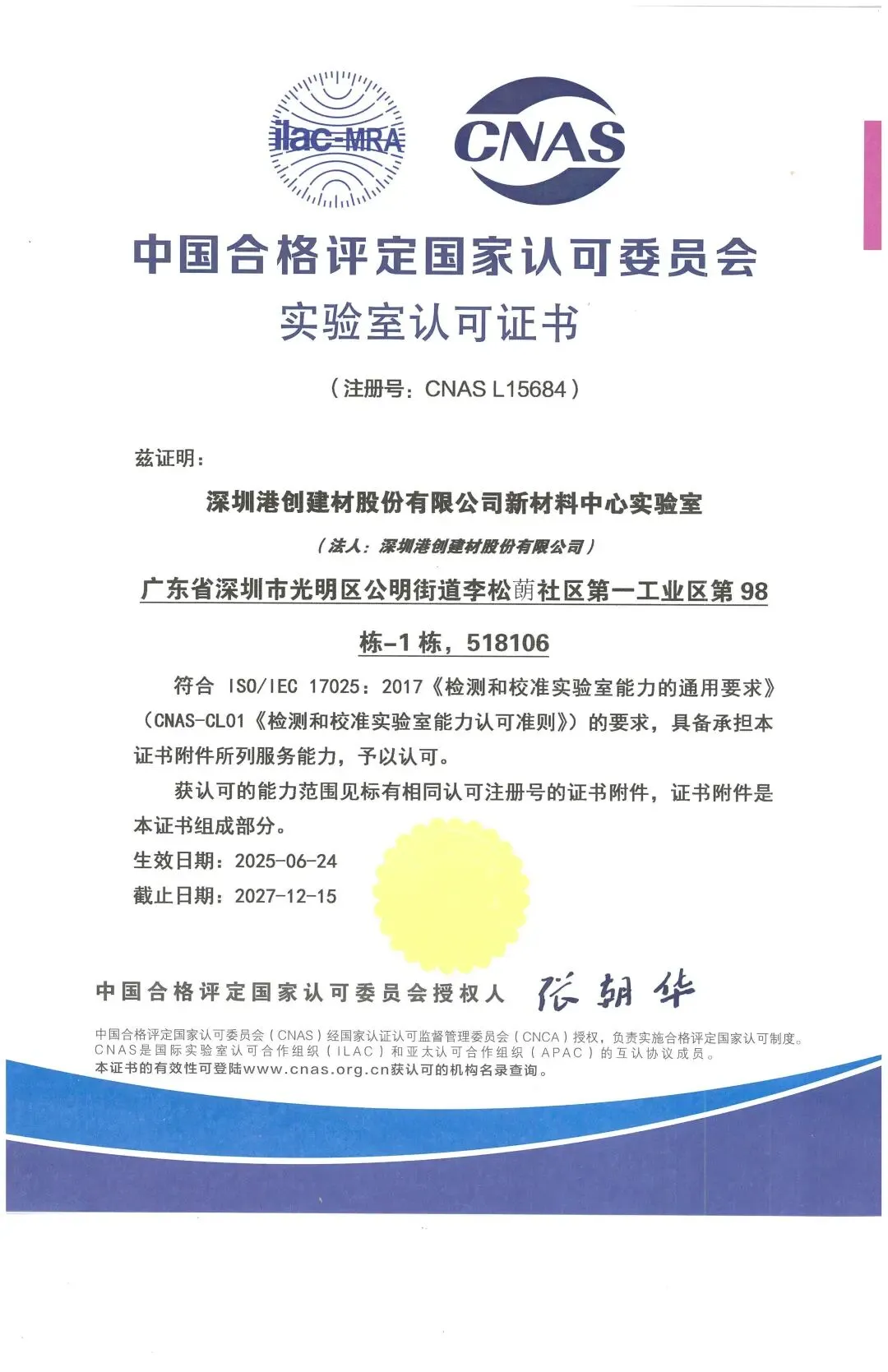 ilac-MRA

CNAS

中国合格评定国家认可委员会

实验室认可证书

（注册号：CNAS L15684）

兹证明：

深圳港创建材股份有限公司新材料中心实验室

（法人：深圳港创建材股份有限公司）

广东省深圳市光明区公明街道李松蓢社区第一工业区第 98 栋-1 栋，518106

符合 ISO/IEC 17025：2017《检测和校准实验室能力的通用要求》（CNAS-CL01《检测和校准实验室能力认可准则》）的要求，具备承担本证书附件所列服务能力，予以认可。

获认可的能力范围见标有相同认可注册号的证书附件，证书附件是本证书组成部分。

生效日期：2025-06-24

截止日期：2027-12-15

中国合格评定国家认可委员会授权人 张朝华

中国合格评定国家认可委员会（CNAS）经国家认证认可监督管理委员会（CNCA）授权，负责实施合格评定国家认可制度。
CNAS是国际实验室认可合作组织（ILAC）和亚太认可合作组织（APAC）的互认协议成员。
本证书的有效性可登陆www.cnas.org.cn获认可的机构名录查询。